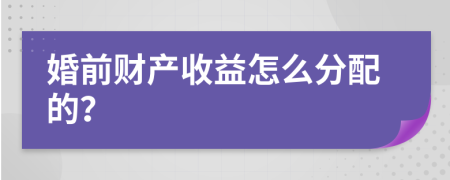 婚前财产收益怎么分配的?